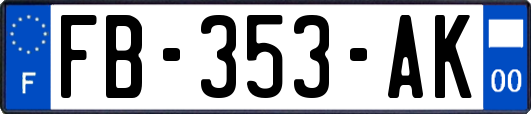 F
FB-353-AK
00